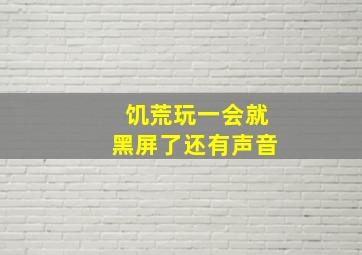 饥荒玩一会就
黑屏了还有声音